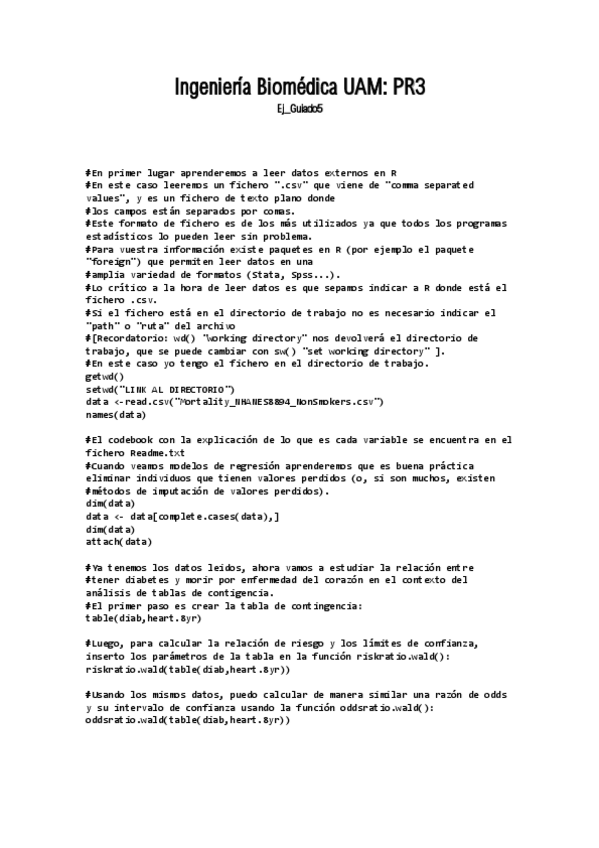 Ingeniería Biomédica UAM: PR3

Ej_Guiado5

#En primer lugar aprenderemos a leer datos externos en R
#En este caso leeremos un fichero ".csv" que viene de "comma separated values", y es un fichero de texto plano donde
#los campos están separados por comas.
#Este formato de fichero es de los más utilizados ya que todos los programas estadísticos lo pueden leer sin problema.
#Para vuestra información existe paquetes en R (por ejemplo el paquete "foreign") que permiten leer datos en una
#amplia variedad de formatos (Stata, Spss...).
#Lo crítico a la hora de leer datos es que sepamos indicar a R donde está el fichero .csv.
#Si el fichero está en el directorio de trabajo no es necesario indicar el "path" o "ruta" del archivo
#[Recordatorio: wd() "working directory" nos devolverá el directorio de trabajo, que se puede cambiar con sw() "set working directory" ].
#En este caso yo tengo el fichero en el directorio de trabajo.
getwd()
setwd("LINK AL DIRECTORIO")
data <-read.csv("Mortality_NHANES8894_NonSmokers.csv")
names(data)

#El codebook con la explicación de lo que es cada variable se encuentra en el fichero Readme.txt
#Cuando veamos modelos de regresión aprenderemos que es buena práctica eliminar individuos que tienen valores perdidos (o, si son muchos, existen
#métodos de imputación de valores perdidos).
dim(data)
data <- data[complete.cases(data),]
dim(data)
attach(data)

#Ya tenemos los datos leidos, ahora vamos a estudiar la relación entre
#tener diabetes y morir por enfermedad del corazón en el contexto del análisis de tablas de contigencia.
#El primer paso es crear la tabla de contingencia:
table(diab,heart.8yr)

#Luego, para calcular la relación de riesgo y los límites de confianza, inserto los parámetros de la tabla en la función riskratio.wald():
riskratio.wald(table(diab,heart.8yr))

#Usando los mismos datos, puedo calcular de manera similar una razón de odds y su intervalo de confianza usando la función oddsratio.wald():
oddsratio.wald(table(diab,heart.8yr))